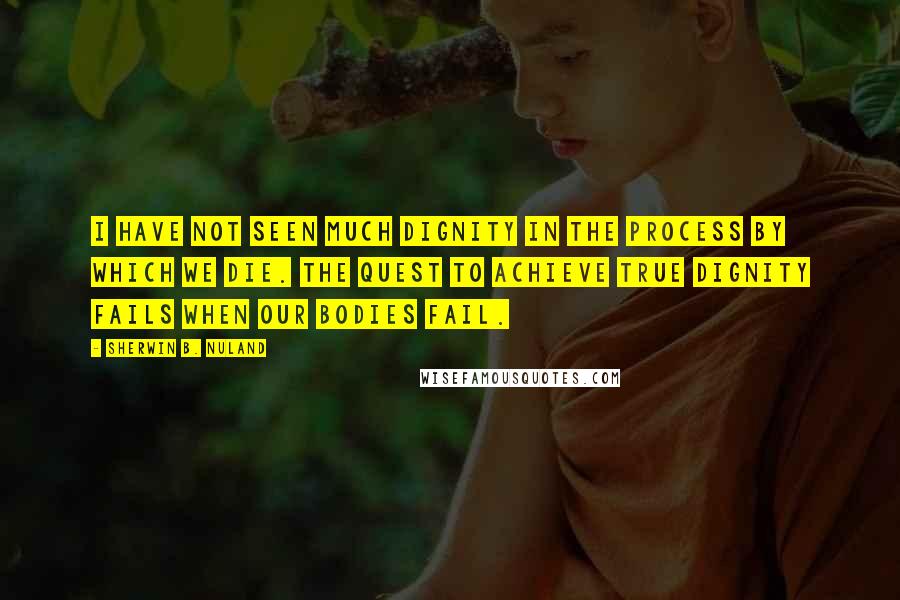 I HAVE NOT SEEN MUCH DIGNITY IN THE PROCESS BY WHICH WE DIE. THE QUEST TO ACHIEVE TRUE DIGNITY FAILS WHEN OUR BODIES FAIL.

- SHERWIN B. NULAND

WISEFAMOUSQUOTES.COM